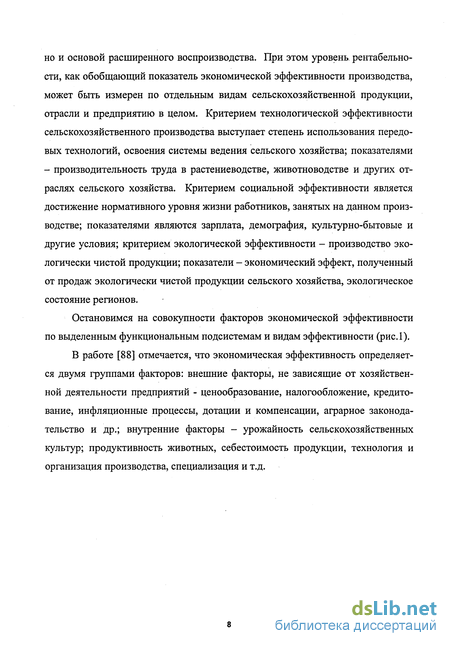 но и основой расширенного воспроизводства. При этом уровень рентабельности, как обобщающий показатель экономической эффективности производства, может быть измерен по отдельным видам сельскохозяйственной продукции, отрасли и предприятию в целом. Критерием технологической эффективности сельскохозяйственного производства выступает степень использования передовых технологий, освоения системы ведения сельского хозяйства; показателями – производительность труда в растениеводстве, животноводстве и других отраслях сельского хозяйства. Критерием социальной эффективности является достижение нормативного уровня жизни работников, занятых на данном производстве; показателями являются зарплата, демография, культурно-бытовые и другие условия; критерием экологической эффективности – производство экологически чистой продукции; показатели – экономический эффект, полученный от продаж экологически чистой продукции сельского хозяйства, экологическое состояние регионов.

Остановимся на совокупности факторов экономической эффективности по выделенным функциональным подсистемам и видам эффективности (рис.1).

В работе [88] отмечается, что экономическая эффективность определяется двумя группами факторов: внешние факторы, не зависящие от хозяйственной деятельности предприятий - ценообразование, налогообложение, кредитование, инфляционные процессы, дотации и компенсации, аграрное законодательство и др.; внутренние факторы – урожайность сельскохозяйственных культур; продуктивность животных, себестоимость продукции, технология и организация производства, специализация и т.д.

8

dsLib.net
библиотека диссертаций